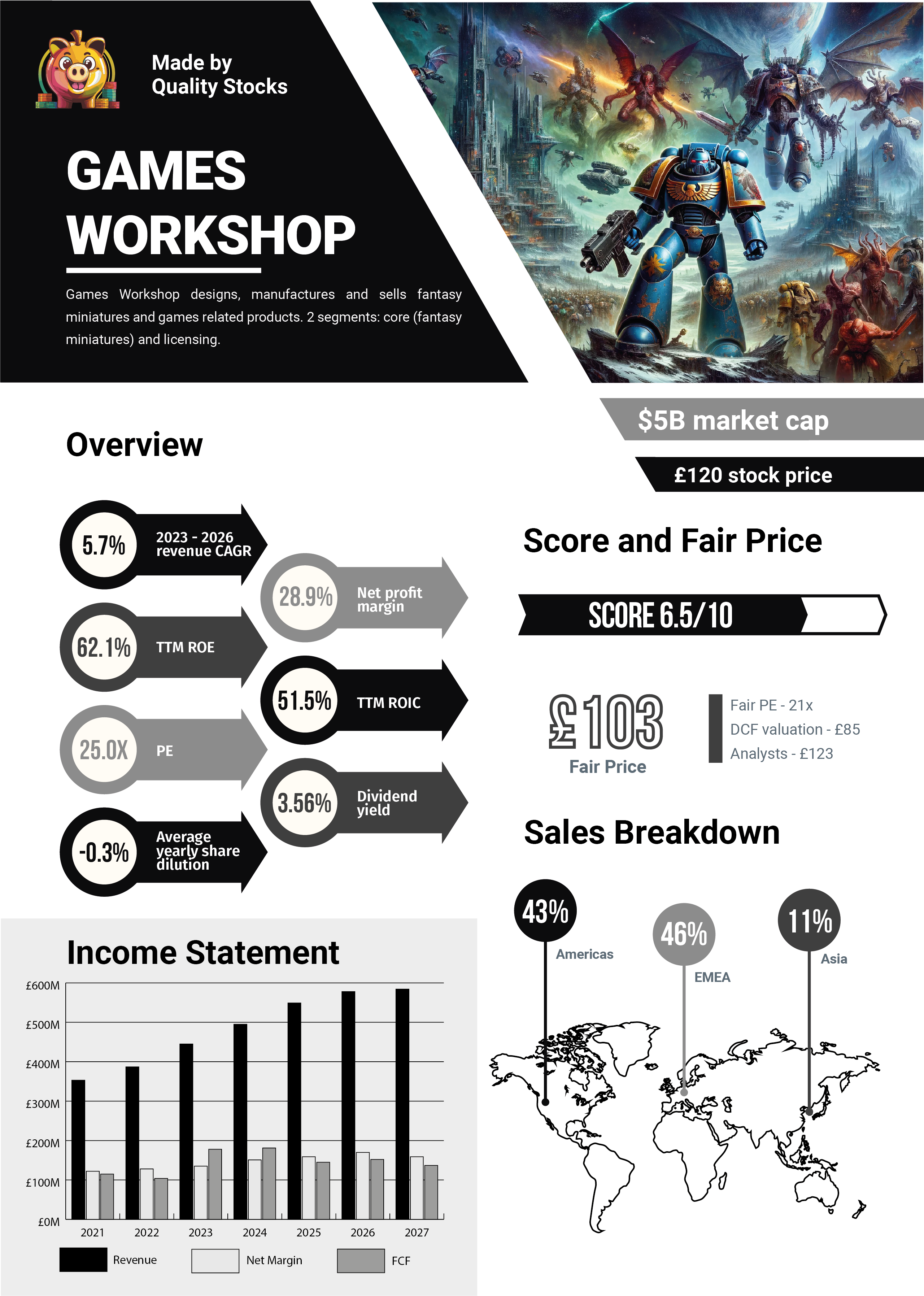 Made by
Quality Stocks

GAMES
WORKSHOP

Games Workshop designs, manufactures and sells fantasy miniatures and games related products. 2 segments: core (fantasy miniatures) and licensing.

$5B market cap

£120 stock price

Overview

5.7% 2023 - 2026 revenue CAGR

28.9% Net profit margin

62.1% TTM ROE

51.5% TTM ROIC

25.0X PE

3.56% Dividend yield

-0.3% Average yearly share dilution

Score and Fair Price

SCORE 6.5/10

£103
Fair Price

Fair PE - 21x
DCF valuation - £85
Analysts - £123

Sales Breakdown

43% Americas
46% EMEA
11% Asia

Income Statement

£600M
£500M
£400M
£300M
£200M
£100M
£0M

2021 2022 2023 2024 2025 2026 2027

Revenue Net Margin FCF